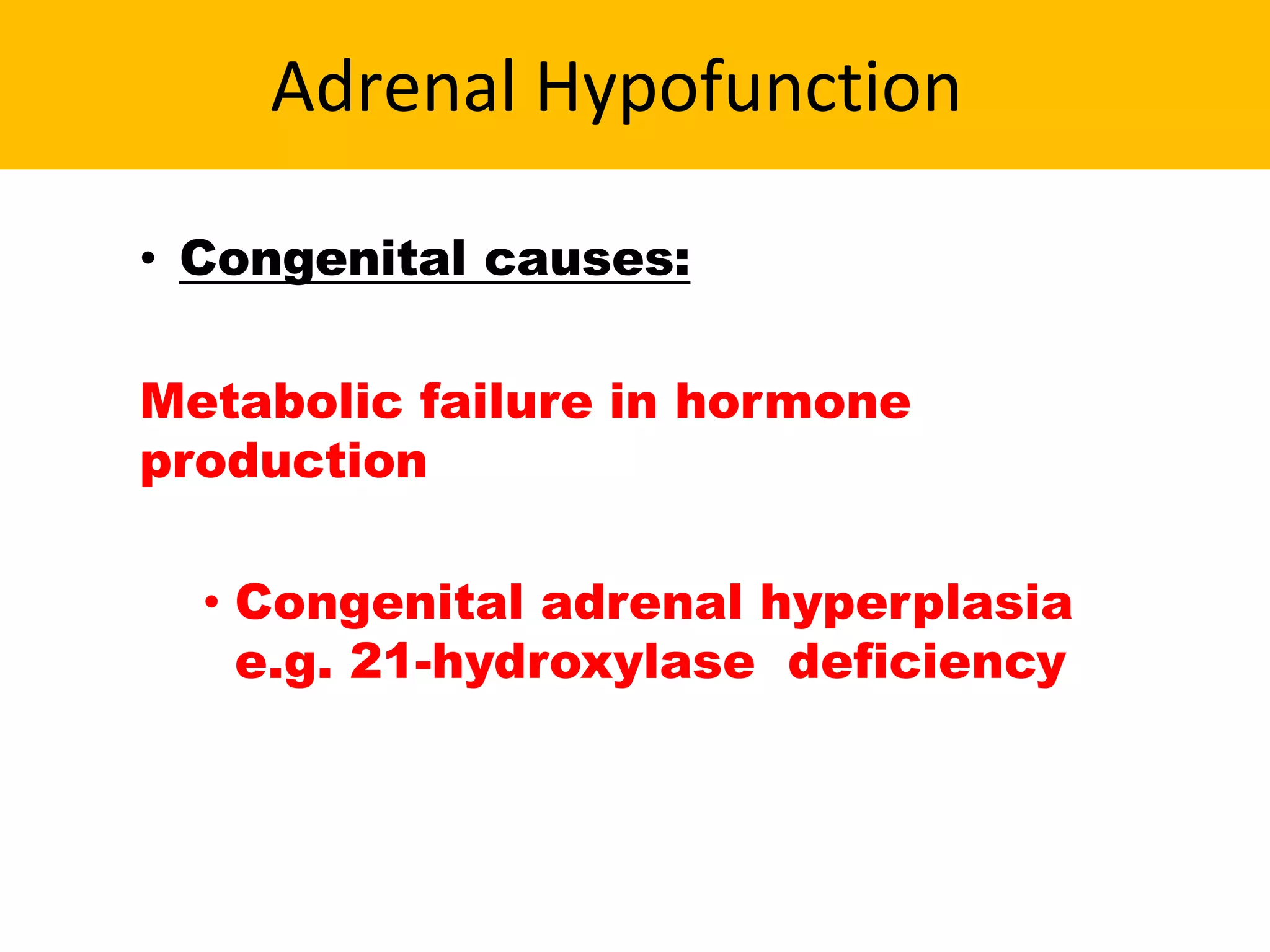 Adrenal Hypofunction

• Congenital causes:

Metabolic failure in hormone production

• Congenital adrenal hyperplasia e.g. 21-hydroxylase deficiency